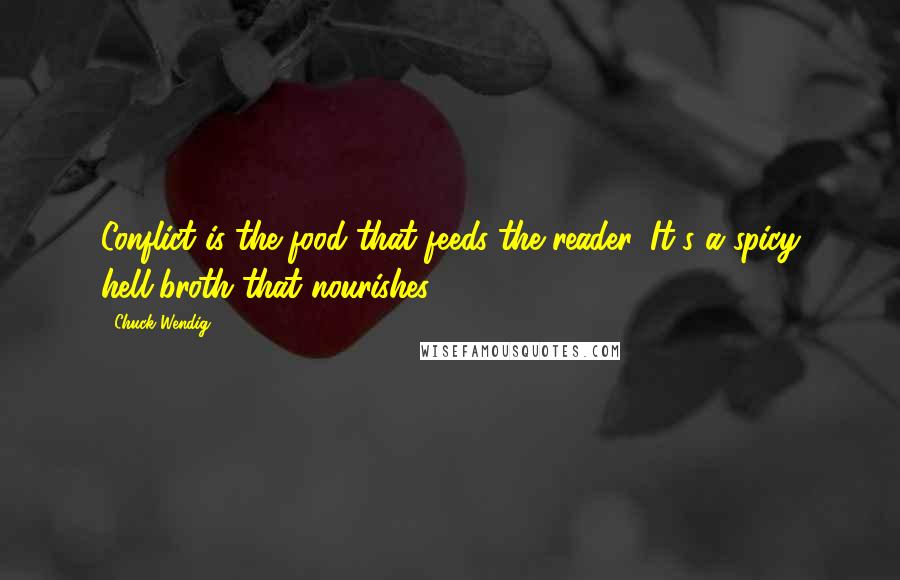 Conflict is the food that feeds the reader. It's a spicy hell-broth that nourishes.

Chuck Wendig

WISEFAMOUSQUOTES.COM